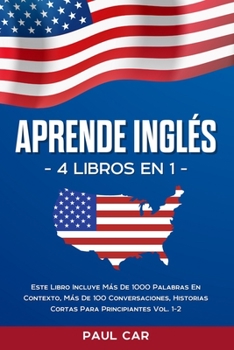 APRENDE INGLÉS

- 4 LIBROS EN 1 -

Este Libro Incluye Más De 1000 Palabras En Contexto, Más De 100 Conversaciones, Historias Cortas Para Principiantes Vol. 1-2

PAUL CAR